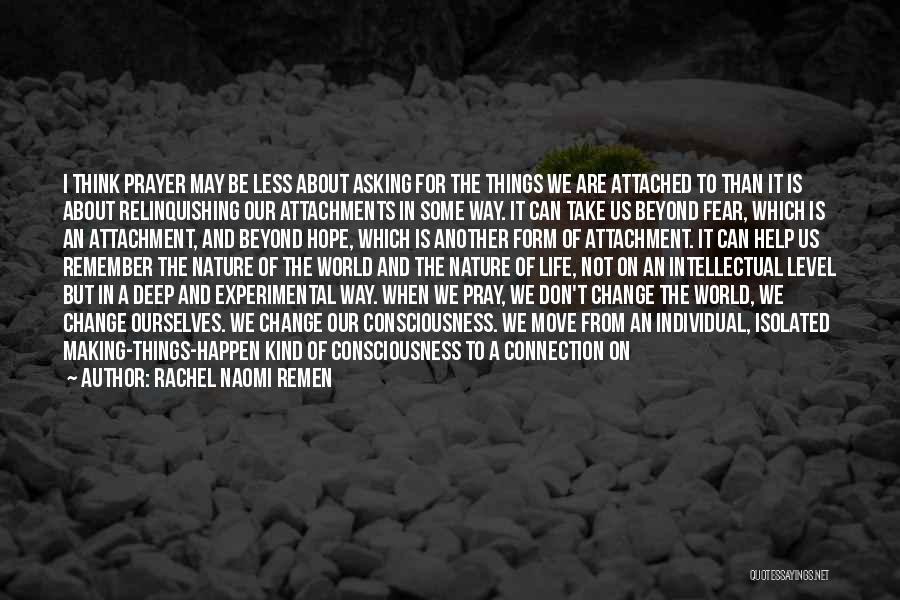 I THINK PRAYER MAY BE LESS ABOUT ASKING FOR THE THINGS WE ARE ATTACHED TO THAN IT IS ABOUT RELINQUISHING OUR ATTACHMENTS IN SOME WAY. IT CAN TAKE US BEYOND FEAR, WHICH IS AN ATTACHMENT, AND BEYOND HOPE, WHICH IS ANOTHER FORM OF ATTACHMENT. IT CAN HELP US REMEMBER THE NATURE OF THE WORLD AND THE NATURE OF LIFE, NOT ON AN INTELLECTUAL LEVEL BUT IN A DEEP AND EXPERIMENTAL WAY. WHEN WE PRAY, WE DON'T CHANGE THE WORLD, WE CHANGE OURSELVES. WE CHANGE OUR CONSCIOUSNESS. WE MOVE FROM AN INDIVIDUAL, ISOLATED MAKING-THINGS-HAPPEN KIND OF CONSCIOUSNESS TO A CONNECTION ON

— AUTHOR: RACHEL NAOMI REMEN

QUOTESSAYINGS.NET